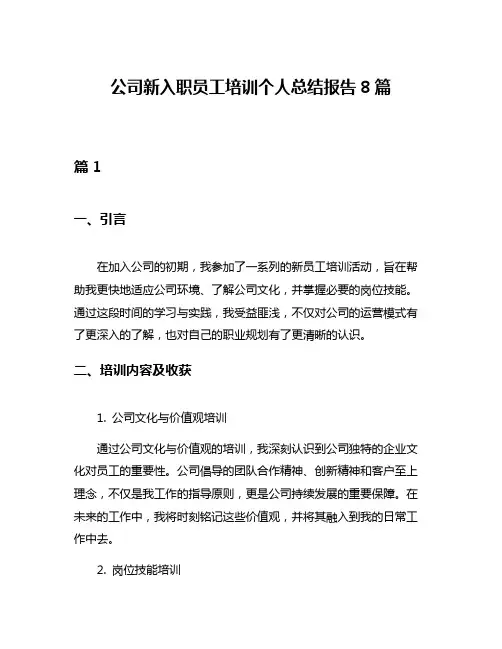 公司新入职员工培训个人总结报告 8 篇

篇 1

一、引言

在加入公司的初期，我参加了一系列的新员工培训活动，旨在帮助我更快地适应公司环境、了解公司文化，并掌握必要的岗位技能。通过这段时间的学习与实践，我受益匪浅，不仅对公司的运营模式有了更深入的了解，也对自己的职业规划有了更清晰的认识。

二、培训内容及收获

1. 公司文化与价值观培训

通过公司文化与价值观的培训，我深刻认识到公司独特的企业文化对员工的重要性。公司倡导的团队合作精神、创新精神和客户至上理念，不仅是我工作的指导原则，更是公司持续发展的重要保障。在未来的工作中，我将时刻铭记这些价值观，并将其融入到我的日常工作中去。

2. 岗位技能培训